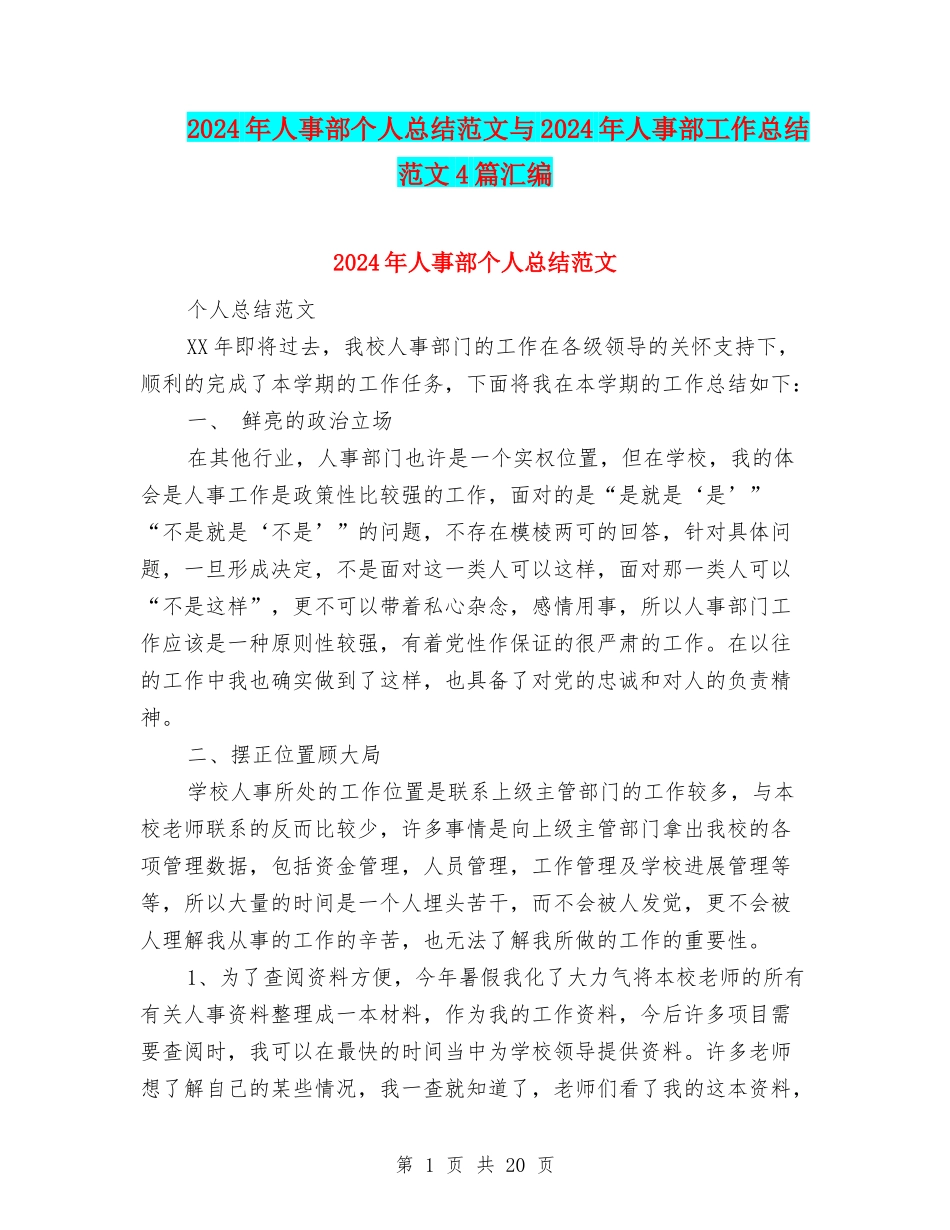 2024年人事部个人总结范文与2024年人事部工作总结范文4篇汇编

2024年人事部个人总结范文

个人总结范文

XX年即将过去，我校人事部门的工作在各级领导的关怀支持下，顺利的完成了本学期的工作任务，下面将我在本学期的工作总结如下：

一、 鲜亮的政治立场

在其他行业，人事部门也许是一个实权位置，但在学校，我的体会是人事工作是政策性比较强的工作，面对的是“是就是‘是’”“不是就是‘不是’”的问题，不存在模棱两可的回答，针对具体问题，一旦形成决定，不是面对这一类人可以这样，面对那一类人可以“不是这样”，更不可以带着私心杂念，感情用事，所以人事部门工作应该是一种原则性较强，有着党性作保证的很严肃的工作。在以往的工作中我也确实做到了这样，也具备了对党的忠诚和对人的负责精神。

二、摆正位置顾大局

学校人事所处的工作位置是联系上级主管部门的工作较多，与本校老师联系的反而比较少，许多事情是向上级主管部门拿出我校的各项管理数据，包括资金管理，人员管理，工作管理及学校进展管理等等，所以大量的时间是一个人埋头苦干，而不会被人发觉，更不会被人理解我从事的工作的辛苦，也无法了解我所做的工作的重要性。

1、为了查阅资料方便，今年暑假我化了大力气将本校老师的所有有关人事资料整理成一本材料，作为我的工作资料，今后许多项目需要查阅时，我可以在最快的时间当中为学校领导提供资料。许多老师想了解自己的某些情况，我一查就知道了，老师们看了我的这本资料，

第 1 页 共 20 页